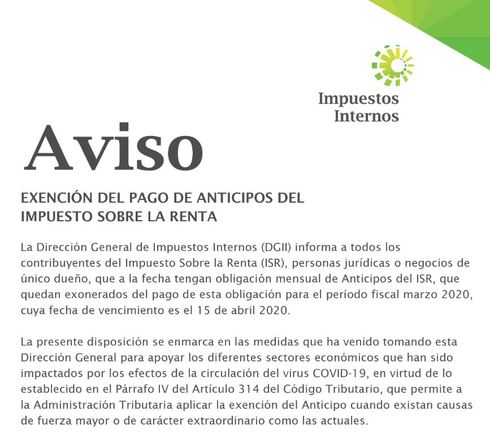 Impuestos Internos

Aviso

EXENCIÓN DEL PAGO DE ANTICIPOS DEL IMPUESTO SOBRE LA RENTA

La Dirección General de Impuestos Internos (DGII) informa a todos los contribuyentes del Impuesto Sobre la Renta (ISR), personas jurídicas o negocios de único dueño, que a la fecha tengan obligación mensual de Anticipos del ISR, que quedan exonerados del pago de esta obligación para el período fiscal marzo 2020, cuya fecha de vencimiento es el 15 de abril 2020.

La presente disposición se enmarca en las medidas que ha venido tomando esta Dirección General para apoyar los diferentes sectores económicos que han sido impactados por los efectos de la circulación del virus COVID-19, en virtud de lo establecido en el Párrafo IV del Artículo 314 del Código Tributario, que permite a la Administración Tributaria aplicar la exención del Anticipo cuando existan causas de fuerza mayor o de carácter extraordinario como las actuales.